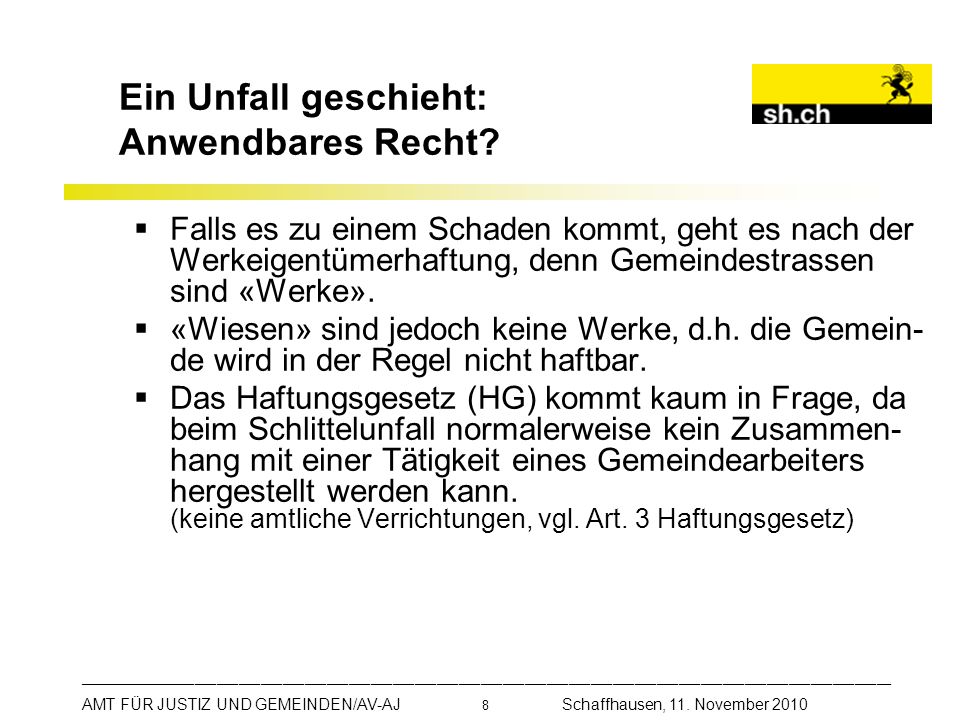 Ein Unfall geschieht:
Anwendbares Recht?

sh.ch

▪ Falls es zu einem Schaden kommt, geht es nach der Werkeigentümerhaftung, denn Gemeindestrassen sind «Werke».

▪ «Wiesen» sind jedoch keine Werke, d.h. die Gemeinde wird in der Regel nicht haftbar.

▪ Das Haftungsgesetz (HG) kommt kaum in Frage, da beim Schlittelunfall normalerweise kein Zusammenhang mit einer Tätigkeit eines Gemeindearbeiters hergestellt werden kann.
(keine amtliche Verrichtungen, vgl. Art. 3 Haftungsgesetz)

AMT FÜR JUSTIZ UND GEMEINDEN/AV-AJ 8 Schaffhausen, 11. November 2010